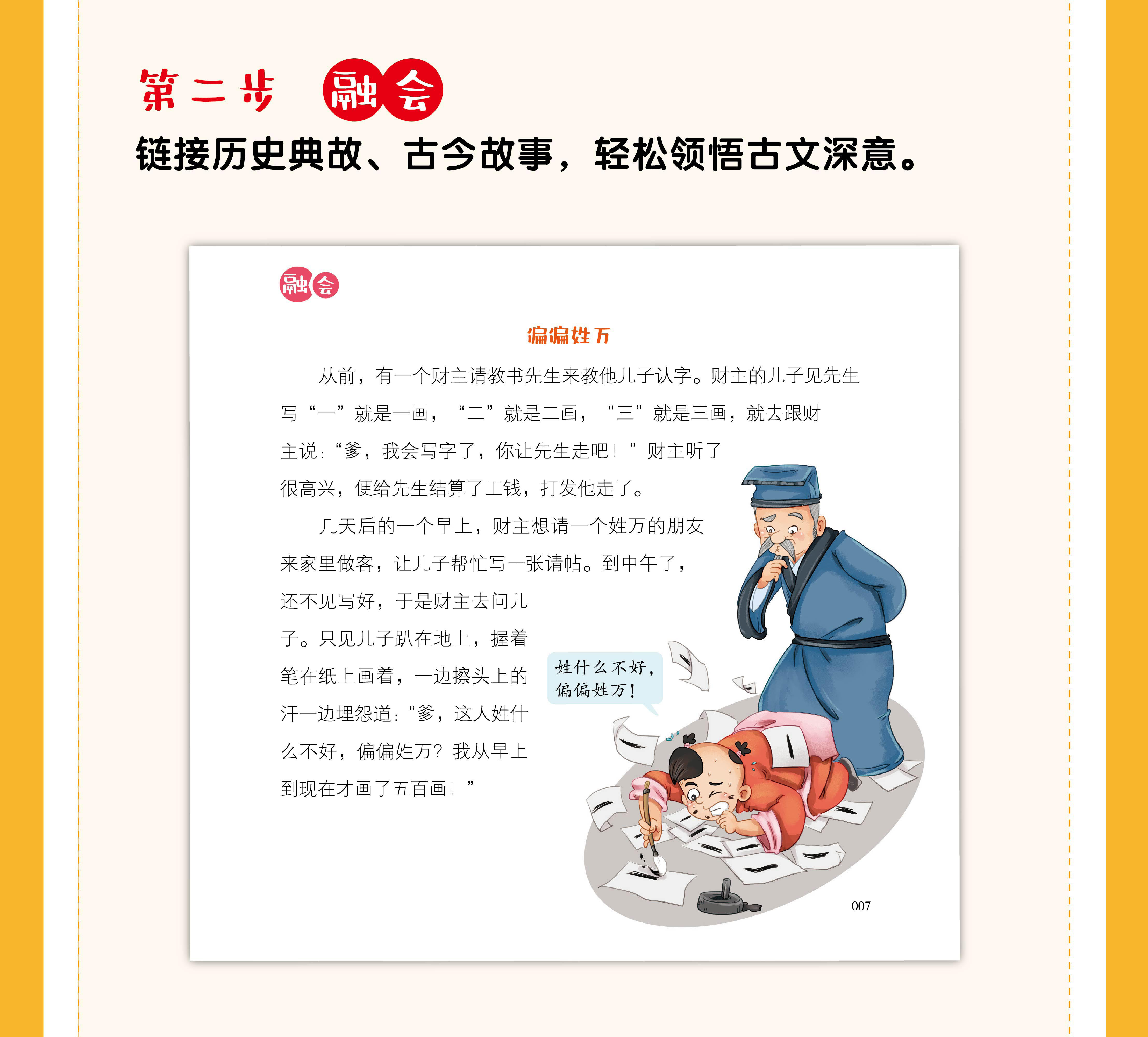 第二步 融会

链接历史典故、古今故事，轻松领悟古文深意。

融会

偏偏姓万

从前，有一个财主请教书先生来教他儿子认字。财主的儿子见先生写“一”就是一画，“二”就是二画，“三”就是三画，就去跟财主说：“爹，我会写字了，你让先生走吧！”财主听了很高兴，便给先生结算了工钱，打发他走了。

几天后的一个早上，财主想请一个姓万的朋友来家里做客，让儿子帮忙写一张请帖。到中午了，还不见写好，于是财主去问儿子。只见儿子趴在地上，握着笔在纸上画着，一边擦头上的汗一边埋怨道：“爹，这人姓什么不好，偏偏姓万？我从早上到现在才画了五百画！”

姓什么不好，偏偏姓万！

007